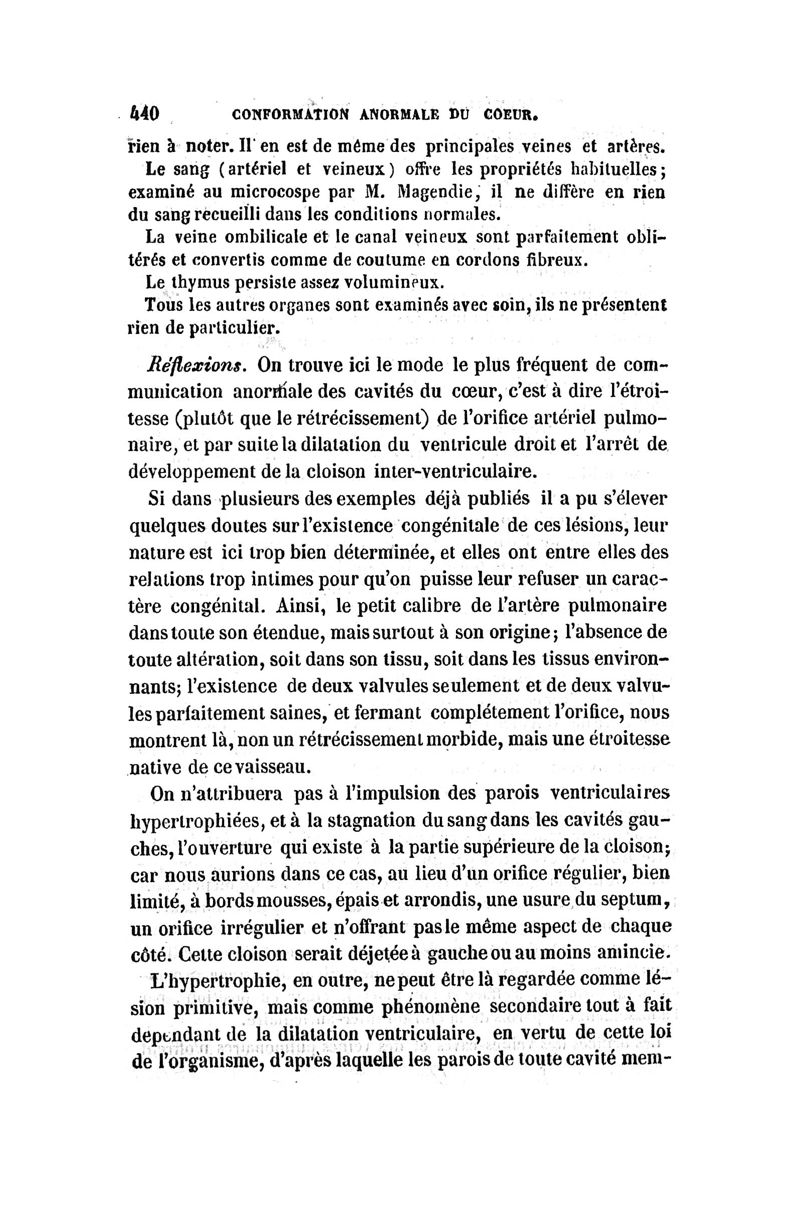 440 CONFORMATION ANORMALE DU COEUR.

rien à noter. Il en est de même des principales veines et artères.

Le sang (artériel et veineux) offre les propriétés habituelles; examiné au microcospe par M. Magendie, il ne diffère en rien du sang recueilli dans les conditions normales.

La veine ombilicale et le canal veineux sont parfaitement oblitérés et convertis comme de coutume en cordons fibreux.

Le thymus persiste assez volumineux.

Tous les autres organes sont examinés avec soin, ils ne présentent rien de particulier.

Réflexions. On trouve ici le mode le plus fréquent de communication anormale des cavités du cœur, c'est à dire l'étroitesse (plutôt que le rétrécissement) de l'orifice artériel pulmonaire, et par suite la dilatation du ventricule droit et l'arrêt de développement de la cloison inter-ventriculaire.

Si dans plusieurs des exemples déjà publiés il a pu s'élever quelques doutes sur l'existence congénitale de ces lésions, leur nature est ici trop bien déterminée, et elles ont entre elles des relations trop intimes pour qu'on puisse leur refuser un caractère congénital. Ainsi, le petit calibre de l'artère pulmonaire dans toute son étendue, mais surtout à son origine; l'absence de toute altération, soit dans son tissu, soit dans les tissus environnants; l'existence de deux valvules seulement et de deux valvules parfaitement saines, et fermant complétement l'orifice, nous montrent là, non un rétrécissement morbide, mais une étroitesse native de ce vaisseau.

On n'attribuera pas à l'impulsion des parois ventriculaires hypertrophiées, et à la stagnation du sang dans les cavités gauches, l'ouverture qui existe à la partie supérieure de la cloison; car nous aurions dans ce cas, au lieu d'un orifice régulier, bien limité, à bords mousses, épais et arrondis, une usure du septum, un orifice irrégulier et n'offrant pas le même aspect de chaque côté. Cette cloison serait déjetée à gauche ou au moins amincie.

L'hypertrophie, en outre, ne peut être là regardée comme lésion primitive, mais comme phénomène secondaire tout à fait dependant de la dilatation ventriculaire, en vertu de cette loi de l'organisme, d'après laquelle les parois de toute cavité mem-